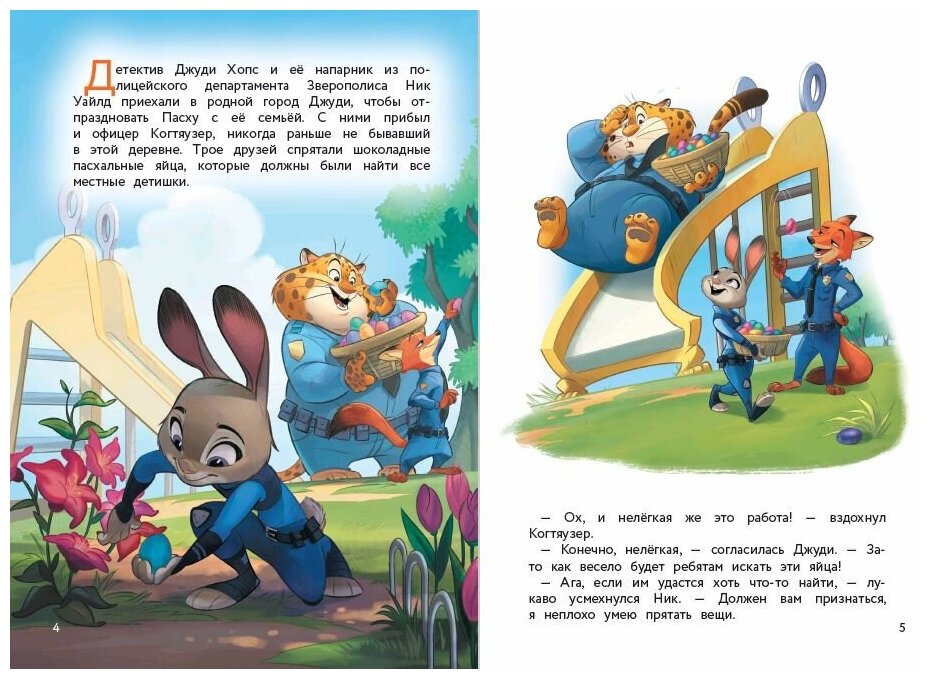 Детектив Джуди Хопс и её напарник из полицейского департамента Зверополиса Ник Уайлд приехали в родной город Джуди, чтобы отпраздновать Пасху с её семьёй. С ними прибыл и офицер Когтяузер, никогда раньше не бывавший в этой деревне. Трое друзей спрятали шоколадные пасхальные яйца, которые должны были найти все местные детишки.

4

— Ох, и нелёгкая же это работа! — вздохнул Когтяузер.

— Конечно, нелёгкая, — согласилась Джуди. — Зато как весело будет ребятам искать эти яйца!

— Ага, если им удастся хоть что-то найти, — лукаво усмехнулся Ник. — Должен вам признаться, я неплохо умею прятать вещи.

5